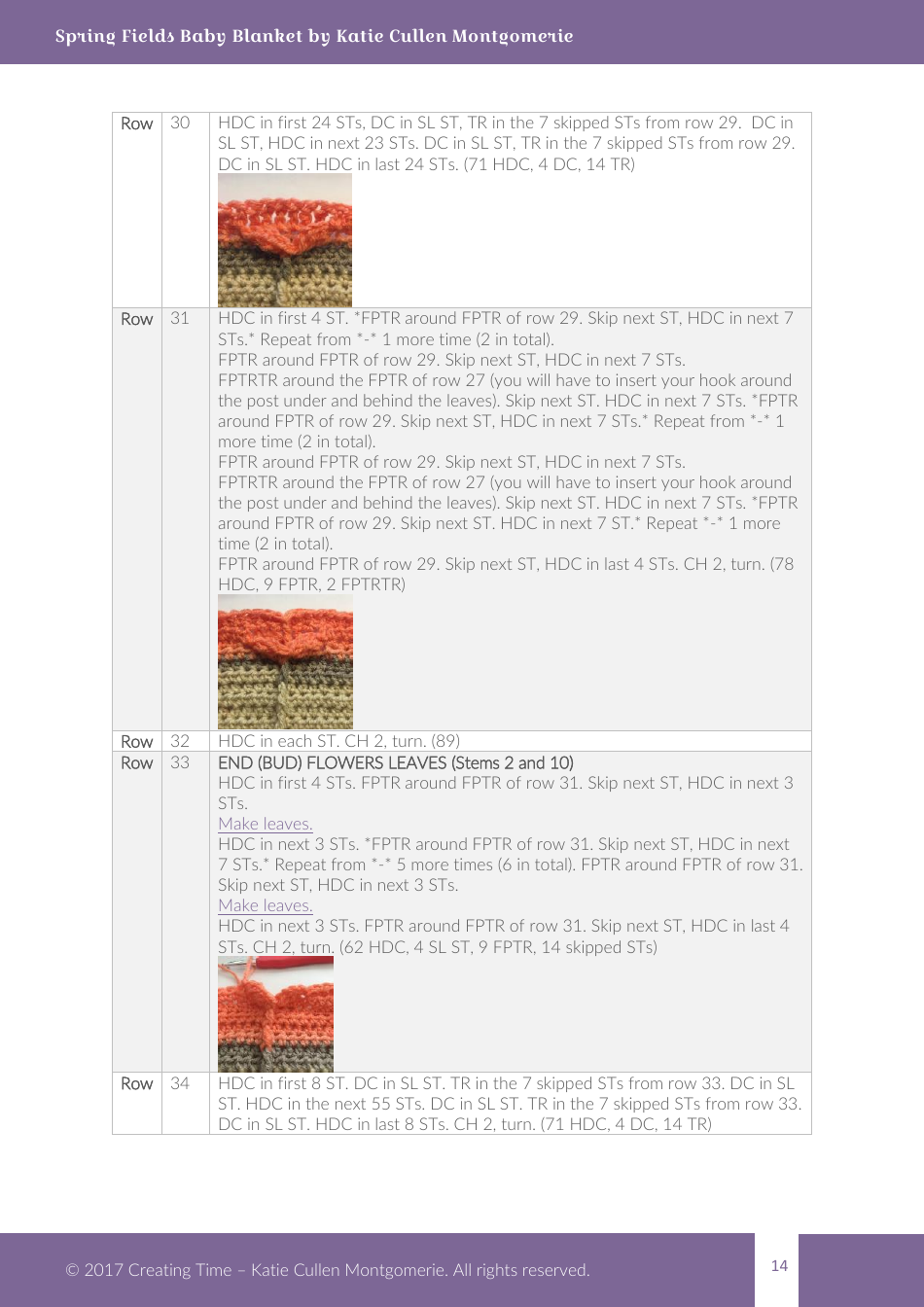 Spring Fields Baby Blanket by Katie Cullen Montgomerie

| Row | 30 | HDC in first 24 STs, DC in SL ST, TR in the 7 skipped STs from row 29. DC in SL ST, HDC in next 23 STs. DC in SL ST, TR in the 7 skipped STs from row 29. DC in SL ST. HDC in last 24 STs. (71 HDC, 4 DC, 14 TR) |
|---|---|---|
| Row | 31 | HDC in first 4 ST. *FPTR around FPTR of row 29. Skip next ST, HDC in next 7 STs.* Repeat from *-* 1 more time (2 in total). FPTR around FPTR of row 29. Skip next ST, HDC in next 7 STs. FPTRTR around the FPTR of row 27 (you will have to insert your hook around the post under and behind the leaves). Skip next ST. HDC in next 7 STs. *FPTR around FPTR of row 29. Skip next ST, HDC in next 7 STs.* Repeat from *-* 1 more time (2 in total). FPTR around FPTR of row 29. Skip next ST, HDC in next 7 STs. FPTRTR around the FPTR of row 27 (you will have to insert your hook around the post under and behind the leaves). Skip next ST. HDC in next 7 STs. *FPTR around FPTR of row 29. Skip next ST. HDC in next 7 ST.* Repeat *-* 1 more time (2 in total). FPTR around FPTR of row 29. Skip next ST, HDC in last 4 STs. CH 2, turn. (78 HDC, 9 FPTR, 2 FPTRTR) |
| Row | 32 | HDC in each ST. CH 2, turn. (89) |
| Row | 33 | END (BUD) FLOWERS LEAVES (Stems 2 and 10) HDC in first 4 STs. FPTR around FPTR of row 31. Skip next ST, HDC in next 3 STs. Make leaves. HDC in next 3 STs. *FPTR around FPTR of row 31. Skip next ST, HDC in next 7 STs.* Repeat from *-* 5 more times (6 in total). FPTR around FPTR of row 31. Skip next ST, HDC in next 3 STs. Make leaves. HDC in next 3 STs. FPTR around FPTR of row 31. Skip next ST, HDC in last 4 STs. CH 2, turn. (62 HDC, 4 SL ST, 9 FPTR, 14 skipped STs) |
| Row | 34 | HDC in first 8 ST. DC in SL ST. TR in the 7 skipped STs from row 33. DC in SL ST. HDC in the next 55 STs. DC in SL ST. TR in the 7 skipped STs from row 33. DC in SL ST. HDC in last 8 STs. CH 2, turn. (71 HDC, 4 DC, 14 TR) |

© 2017 Creating Time – Katie Cullen Montgomerie. All rights reserved.

14